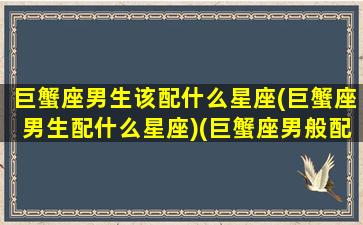 巨蟹座男生该配什么星座(巨蟹座男生配什么星座)(巨蟹座男般配